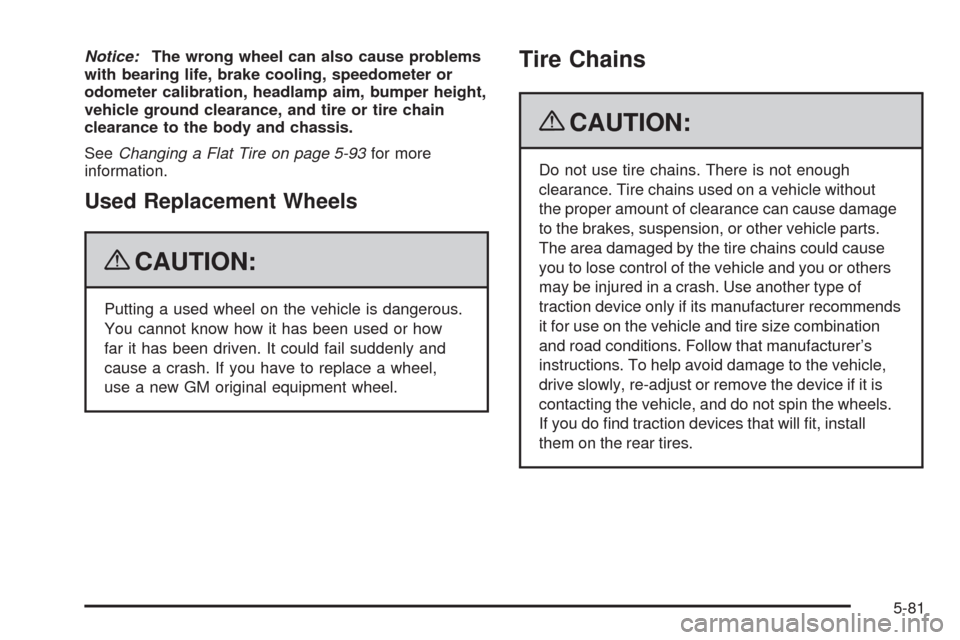 Notice: The wrong wheel can also cause problems with bearing life, brake cooling, speedometer or odometer calibration, headlamp aim, bumper height, vehicle ground clearance, and tire or tire chain clearance to the body and chassis.

See Changing a Flat Tire on page 5-93 for more information.

Used Replacement Wheels

CAUTION:

Putting a used wheel on the vehicle is dangerous. You cannot know how it has been used or how far it has been driven. It could fail suddenly and cause a crash. If you have to replace a wheel, use a new GM original equipment wheel.

Tire Chains

CAUTION:

Do not use tire chains. There is not enough clearance. Tire chains used on a vehicle without the proper amount of clearance can cause damage to the brakes, suspension, or other vehicle parts. The area damaged by the tire chains could cause you to lose control of the vehicle and you or others may be injured in a crash. Use another type of traction device only if its manufacturer recommends it for use on the vehicle and tire size combination and road conditions. Follow that manufacturer's instructions. To help avoid damage to the vehicle, drive slowly, re-adjust or remove the device if it is contacting the vehicle, and do not spin the wheels. If you do find traction devices that will fit, install them on the rear tires.

5-81

carmanualsonline.info